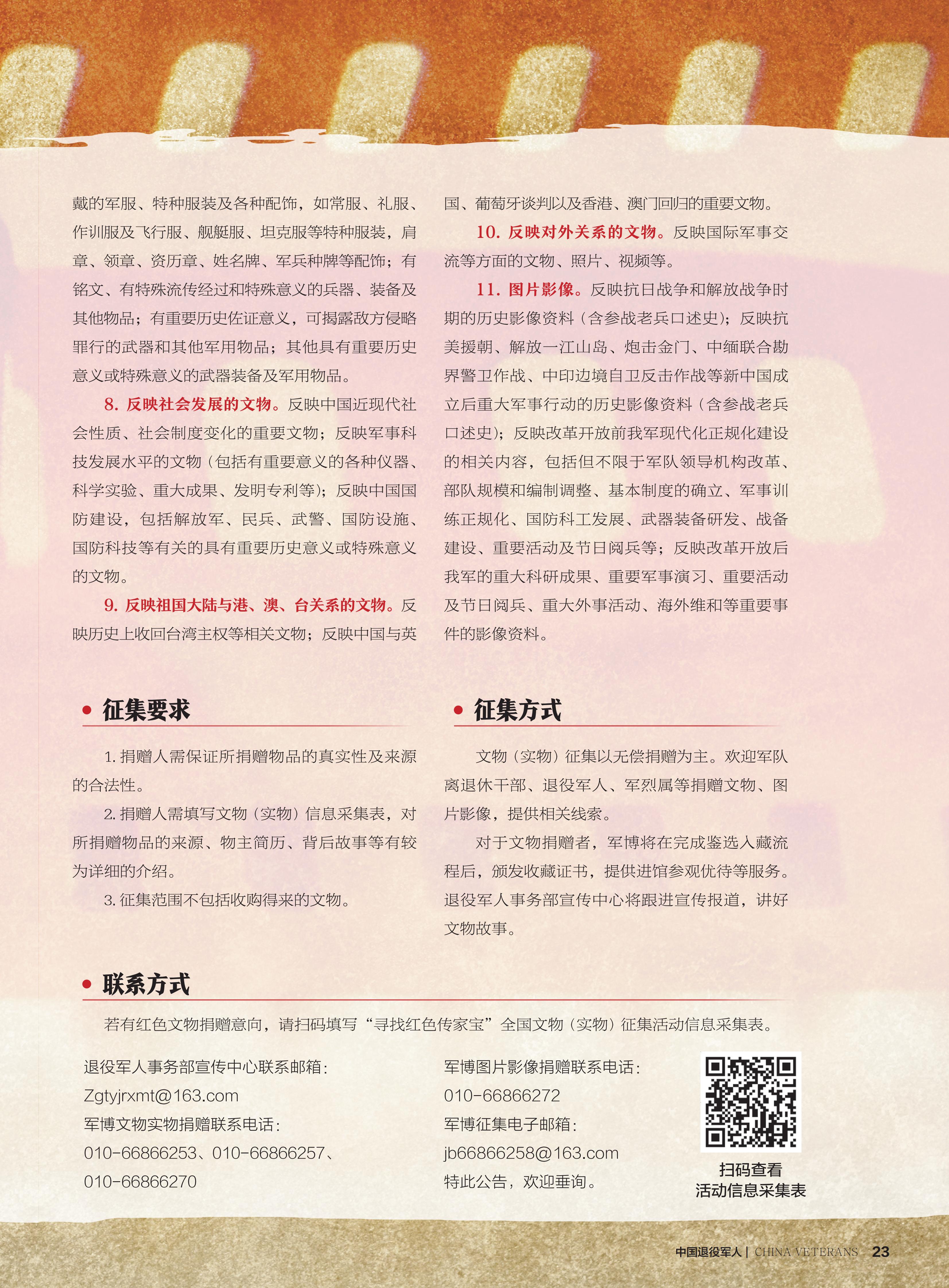 戴的军服、特种服装及各种配饰，如常服、礼服、作训服及飞行服、舰艇服、坦克服等特种服装，肩章、领章、资历章、姓名牌、军兵种牌等配饰；有铭文、有特殊流传经过和特殊意义的兵器、装备及其他物品；有重要历史佐证意义，可揭露敌方侵略罪行的武器和其他军用物品；其他具有重要历史意义或特殊意义的武器装备及军用物品。

8. 反映社会发展的文物。反映中国近现代社会性质、社会制度变化的重要文物；反映军事科技发展水平的文物（包括有重要意义的各种仪器、科学实验、重大成果、发明专利等）；反映中国国防建设，包括解放军、民兵、武警、国防设施、国防科技等有关的具有重要历史意义或特殊意义的文物。

9. 反映祖国大陆与港、澳、台关系的文物。反映历史上收回台湾主权等相关文物；反映中国与英国、葡萄牙谈判以及香港、澳门回归的重要文物。

10. 反映对外关系的文物。反映国际军事交流等方面的文物、照片、视频等。

11. 图片影像。反映抗日战争和解放战争时期的历史影像资料（含参战老兵口述史）；反映抗美援朝、解放一江山岛、炮击金门、中缅联合勘界警卫作战、中印边境自卫反击作战等新中国成立后重大军事行动的历史影像资料（含参战老兵口述史）；反映改革开放前我军现代化正规化建设的相关内容，包括但不限于军队领导机构改革、部队规模和编制调整、基本制度的确立、军事训练正规化、国防科工发展、武器装备研发、战备建设、重要活动及节日阅兵等；反映改革开放后我军的重大科研成果、重要军事演习、重要活动及节日阅兵、重大外事活动、海外维和等重要事件的影像资料。

征集要求

1. 捐赠人需保证所捐赠物品的真实性及来源的合法性。

2. 捐赠人需填写文物（实物）信息采集表，对所捐赠物品的来源、物主简历、背后故事等有较为详细的介绍。

3. 征集范围不包括收购得来的文物。

征集方式

文物（实物）征集以无偿捐赠为主。欢迎军队离退休干部、退役军人、军烈属等捐赠文物、图片影像，提供相关线索。

对于文物捐赠者，军博将在完成鉴选入藏流程后，颁发收藏证书，提供进馆参观优待等服务。退役军人事务部宣传中心将跟进宣传报道，讲好文物故事。

联系方式

若有红色文物捐赠意向，请扫码填写“寻找红色传家宝”全国文物（实物）征集活动信息采集表。

退役军人事务部宣传中心联系邮箱：
Zgtyjrxmt@163.com
军博文物实物捐赠联系电话：
010-66866253、010-66866257、
010-66866270

军博图片影像捐赠联系电话：
010-66866272
军博征集电子邮箱：
jb66866258@163.com
特此公告，欢迎垂询。

扫码查看
活动信息采集表

中国退役军人 | CHINA VETERANS 23